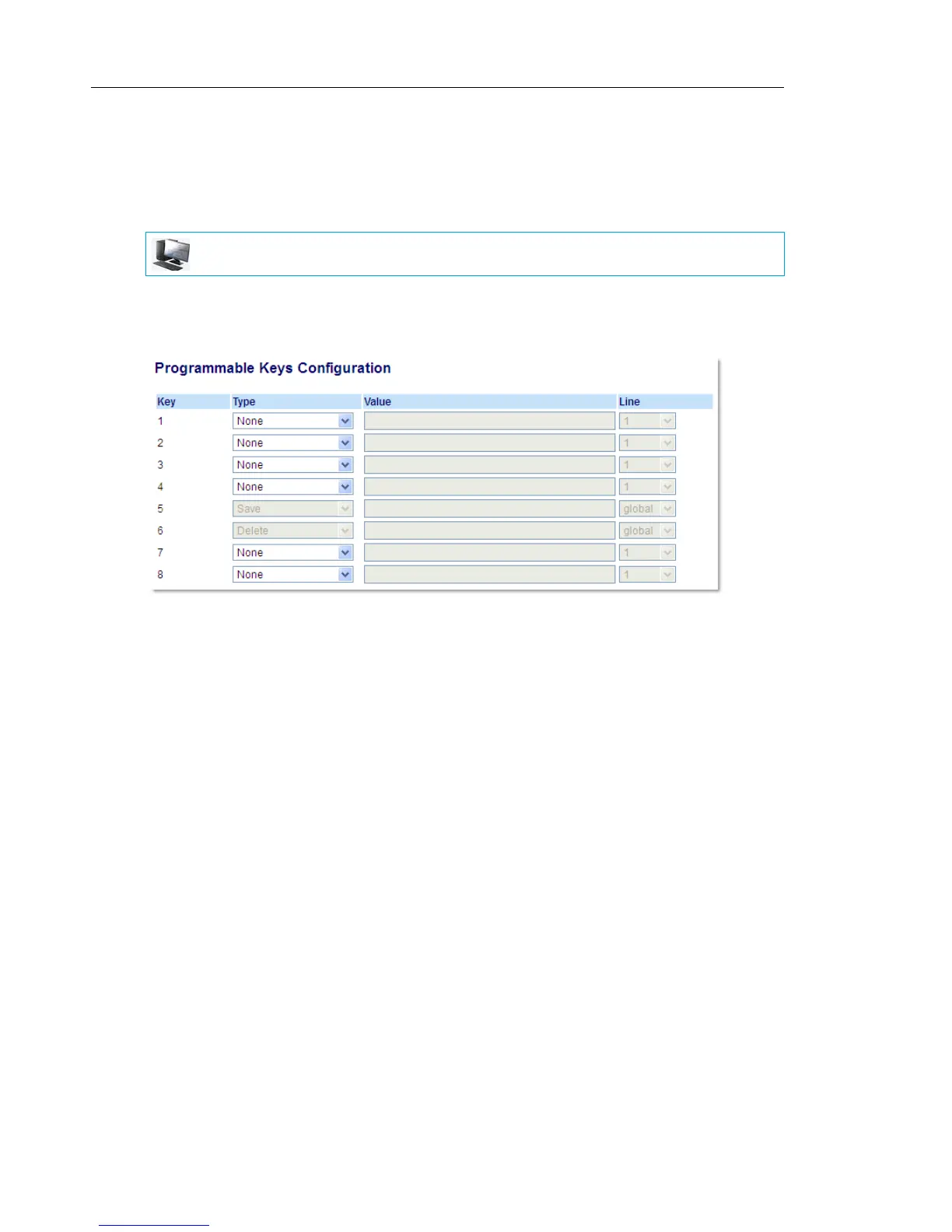 Programmable Keys Configuration

| Key | Type | Value | Line |
|---|---|---|---|
| 1 | None |  | 1 |
| 2 | None |  | 1 |
| 3 | None |  | 1 |
| 4 | None |  | 1 |
| 5 | Save |  | global |
| 6 | Delete |  | global |
| 7 | None |  | 1 |
| 8 | None |  | 1 |